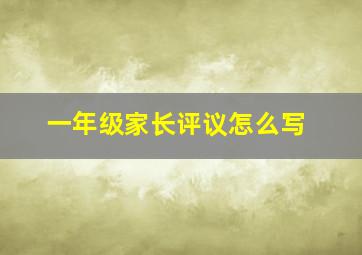 一年级家长评议怎么写